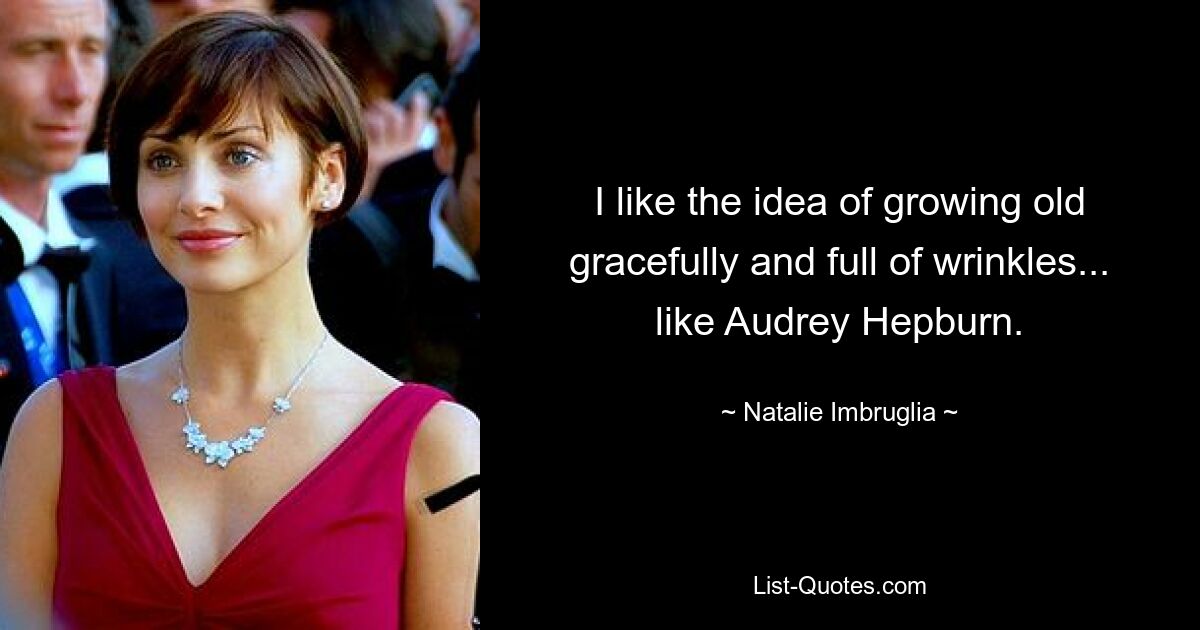 I like the idea of growing old gracefully and full of wrinkles... like Audrey Hepburn.

~ Natalie Imbruglia ~

List-Quotes.com